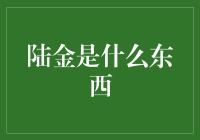 陆金是什么东西